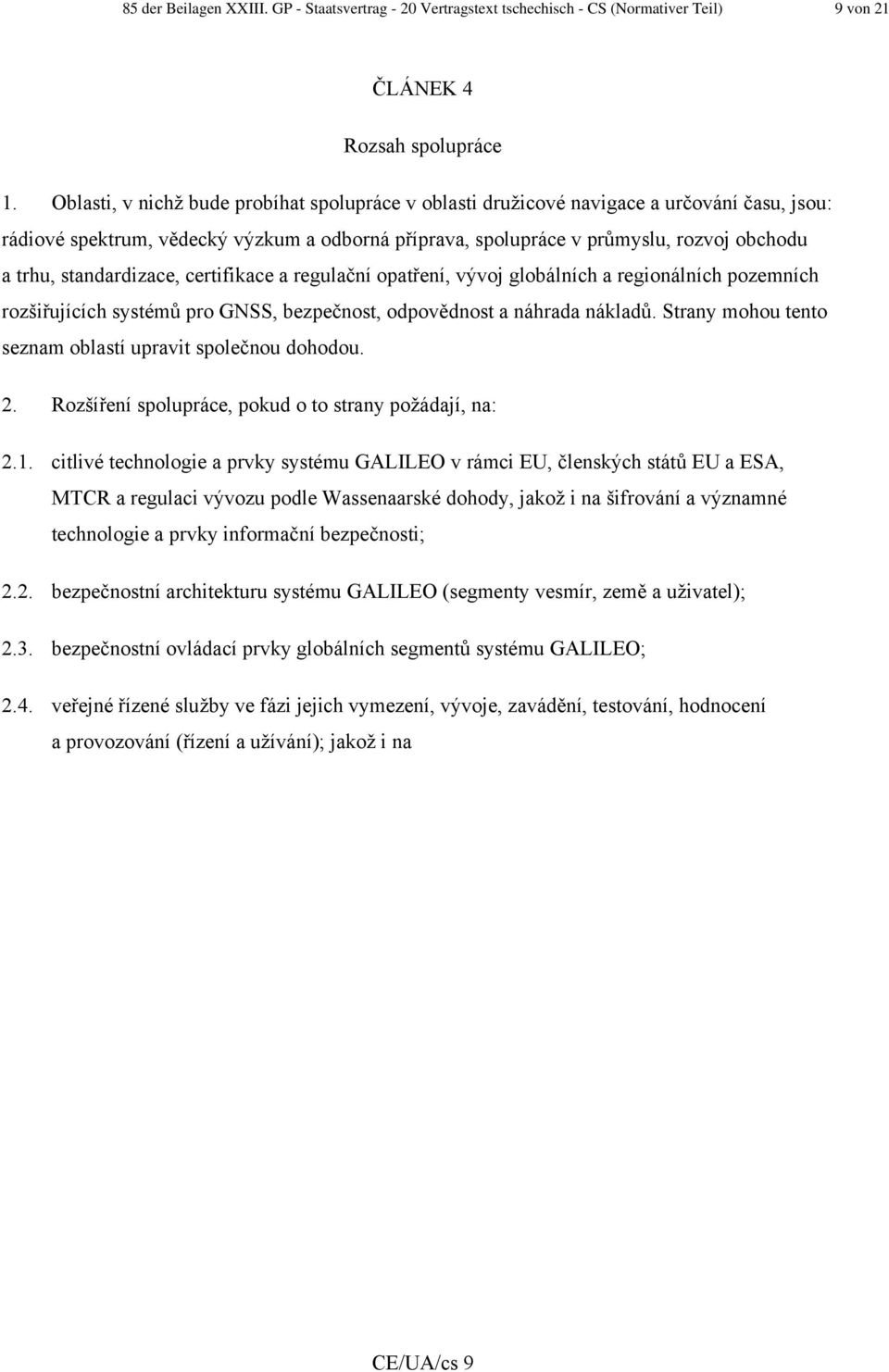 85 der Beilagen XXIII. GP - Staatsvertrag - 20 Vertragstext tschechisch - CS (Normativer Teil) 9 von 21

ČLÁNEK 4

Rozsah spolupráce

1. Oblasti, v nichž bude probíhat spolupráce v oblasti družicové navigace a určování času, jsou: rádiové spektrum, vědecký výzkum a odborná příprava, spolupráce v průmyslu, rozvoj obchodu a trhu, standardizace, certifikace a regulační opatření, vývoj globálních a regionálních pozemních rozšiřujících systémů pro GNSS, bezpečnost, odpovědnost a náhrada nákladů. Strany mohou tento seznam oblastí upravit společnou dohodou.

2. Rozšíření spolupráce, pokud o to strany požádají, na:

2.1. citlivé technologie a prvky systému GALILEO v rámci EU, členských států EU a ESA, MTCR a regulaci vývozu podle Wassenaarské dohody, jakož i na šifrování a významné technologie a prvky informační bezpečnosti;

2.2. bezpečnostní architekturu systému GALILEO (segmenty vesmír, země a uživatel);

2.3. bezpečnostní ovládací prvky globálních segmentů systému GALILEO;

2.4. veřejné řízené služby ve fázi jejich vymezení, vývoje, zavádění, testování, hodnocení a provozování (řízení a užívání); jakož i na

CE/UA/cs 9